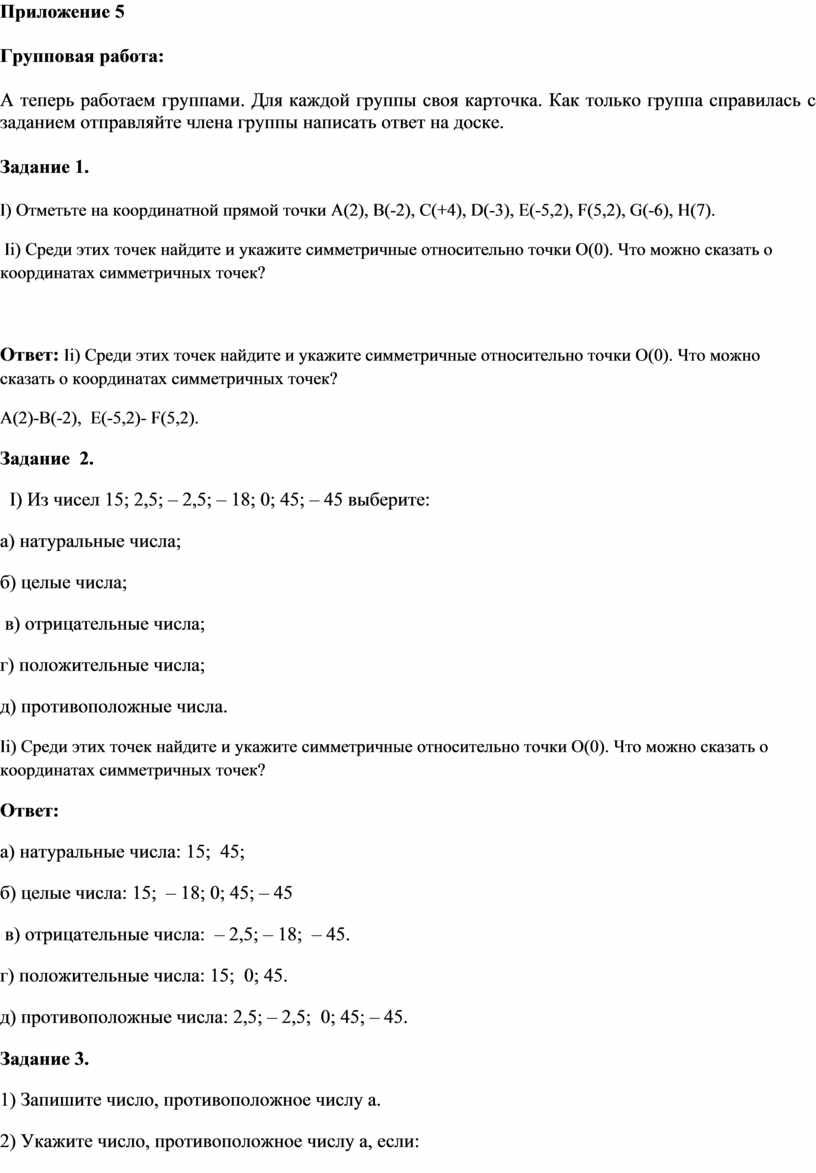 Приложение 5

Групповая работа:

А теперь работаем группами. Для каждой группы своя карточка. Как только группа справилась с заданием отправляйте члена группы написать ответ на доске.

Задание 1.

I) Отметьте на координатной прямой точки A(2), B(-2), C(+4), D(-3), E(-5,2), F(5,2), G(-6), H(7).

Ii) Среди этих точек найдите и укажите симметричные относительно точки O(0). Что можно сказать о координатах симметричных точек?

Ответ: Ii) Среди этих точек найдите и укажите симметричные относительно точки O(0). Что можно сказать о координатах симметричных точек?

A(2)-B(-2), E(-5,2)- F(5,2).

Задание 2.

I) Из чисел 15; 2,5; – 2,5; – 18; 0; 45; – 45 выберите:

а) натуральные числа;

б) целые числа;

в) отрицательные числа;

г) положительные числа;

д) противоположные числа.

Ii) Среди этих точек найдите и укажите симметричные относительно точки O(0). Что можно сказать о координатах симметричных точек?

Ответ:

а) натуральные числа: 15; 45;

б) целые числа: 15; – 18; 0; 45; – 45

в) отрицательные числа: – 2,5; – 18; – 45.

г) положительные числа: 15; 0; 45.

д) противоположные числа: 2,5; – 2,5; 0; 45; – 45.

Задание 3.

1) Запишите число, противоположное числу а.

2) Укажите число, противоположное числу а, если: